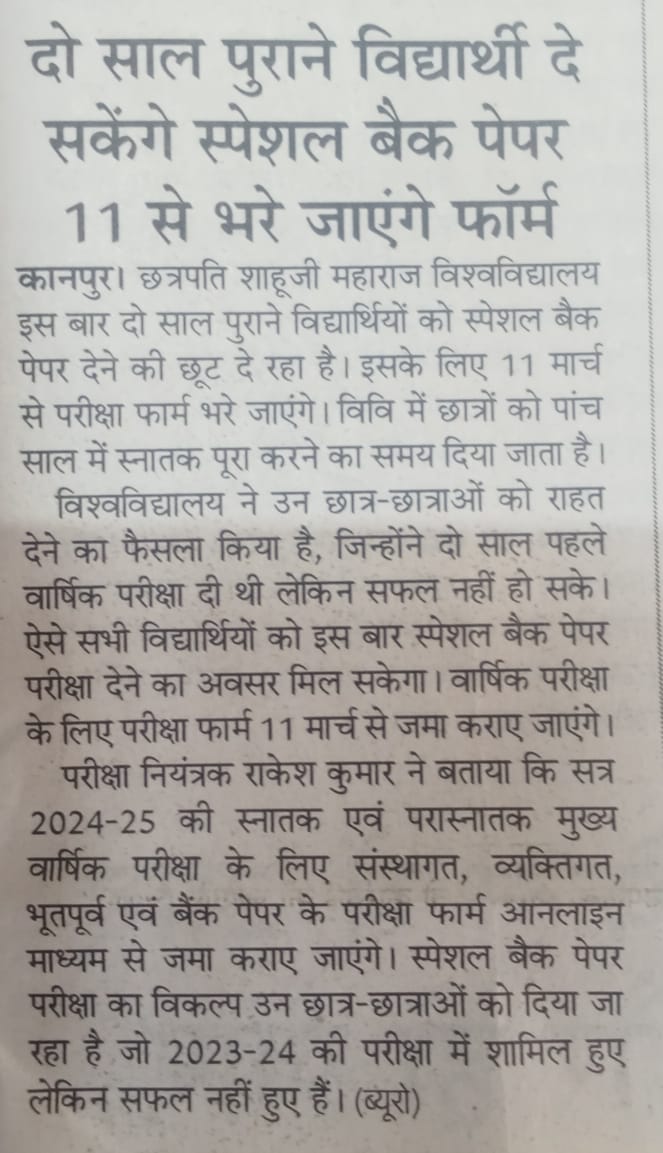 दो साल पुराने विद्यार्थी दे सकेंगे स्पेशल बैक पेपर
11 से भरे जाएंगे फॉर्म

कानपुर। छत्रपति शाहूजी महाराज विश्वविद्यालय इस बार दो साल पुराने विद्यार्थियों को स्पेशल बैक पेपर देने की छूट दे रहा है। इसके लिए 11 मार्च से परीक्षा फार्म भरे जाएंगे। विवि में छात्रों को पांच साल में स्नातक पूरा करने का समय दिया जाता है।

विश्वविद्यालय ने उन छात्र-छात्राओं को राहत देने का फैसला किया है, जिन्होंने दो साल पहले वार्षिक परीक्षा दी थी लेकिन सफल नहीं हो सके। ऐसे सभी विद्यार्थियों को इस बार स्पेशल बैक पेपर परीक्षा देने का अवसर मिल सकेगा। वार्षिक परीक्षा के लिए परीक्षा फार्म 11 मार्च से जमा कराए जाएंगे।

परीक्षा नियंत्रक राकेश कुमार ने बताया कि सत्र 2024-25 की स्नातक एवं परास्नातक मुख्य वार्षिक परीक्षा के लिए संस्थागत, व्यक्तिगत, भूतपूर्व एवं बैंक पेपर के परीक्षा फार्म आनलाइन माध्यम से जमा कराए जाएंगे। स्पेशल बैक पेपर परीक्षा का विकल्प उन छात्र-छात्राओं को दिया जा रहा है जो 2023-24 की परीक्षा में शामिल हुए लेकिन सफल नहीं हुए हैं। (ब्यूरो)